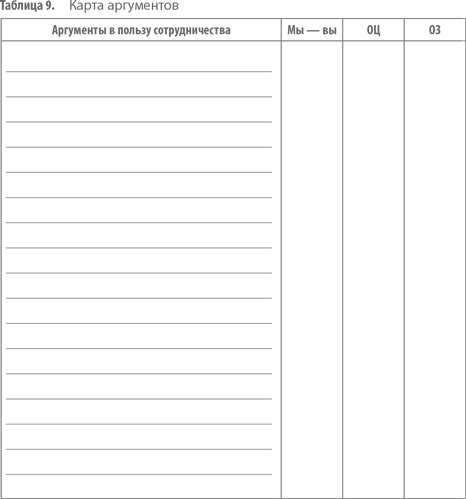 Таблица 9. Карта аргументов

| Аргументы в пользу сотрудничества | Мы — вы | ОЦ | ОЗ |
|---|---|---|---|
| | | | |